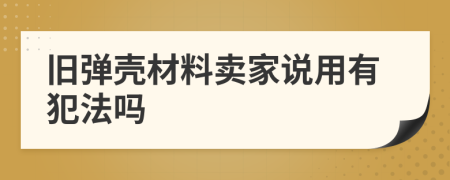 旧弹壳材料卖家说用有犯法吗